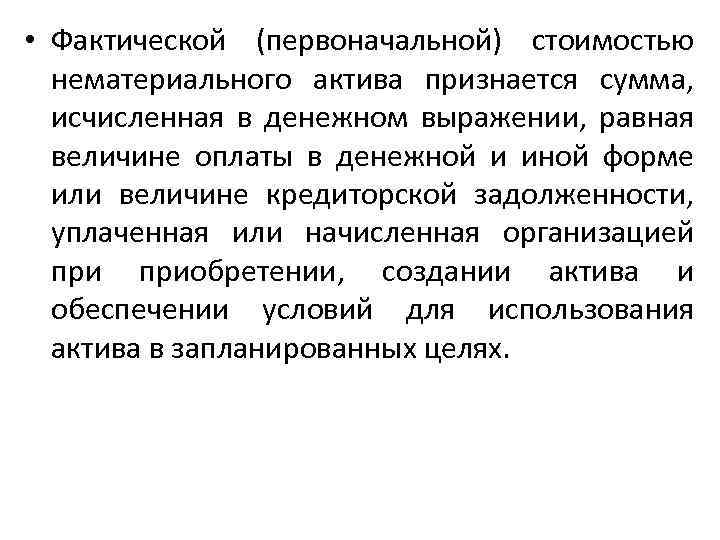 • Фактической (первоначальной) стоимостью нематериального актива признается сумма, исчисленная в денежном выражении, равная величине оплаты в денежной и иной форме или величине кредиторской задолженности, уплаченная или начисленная организацией при приобретении, создании актива и обеспечении условий для использования актива в запланированных целях.